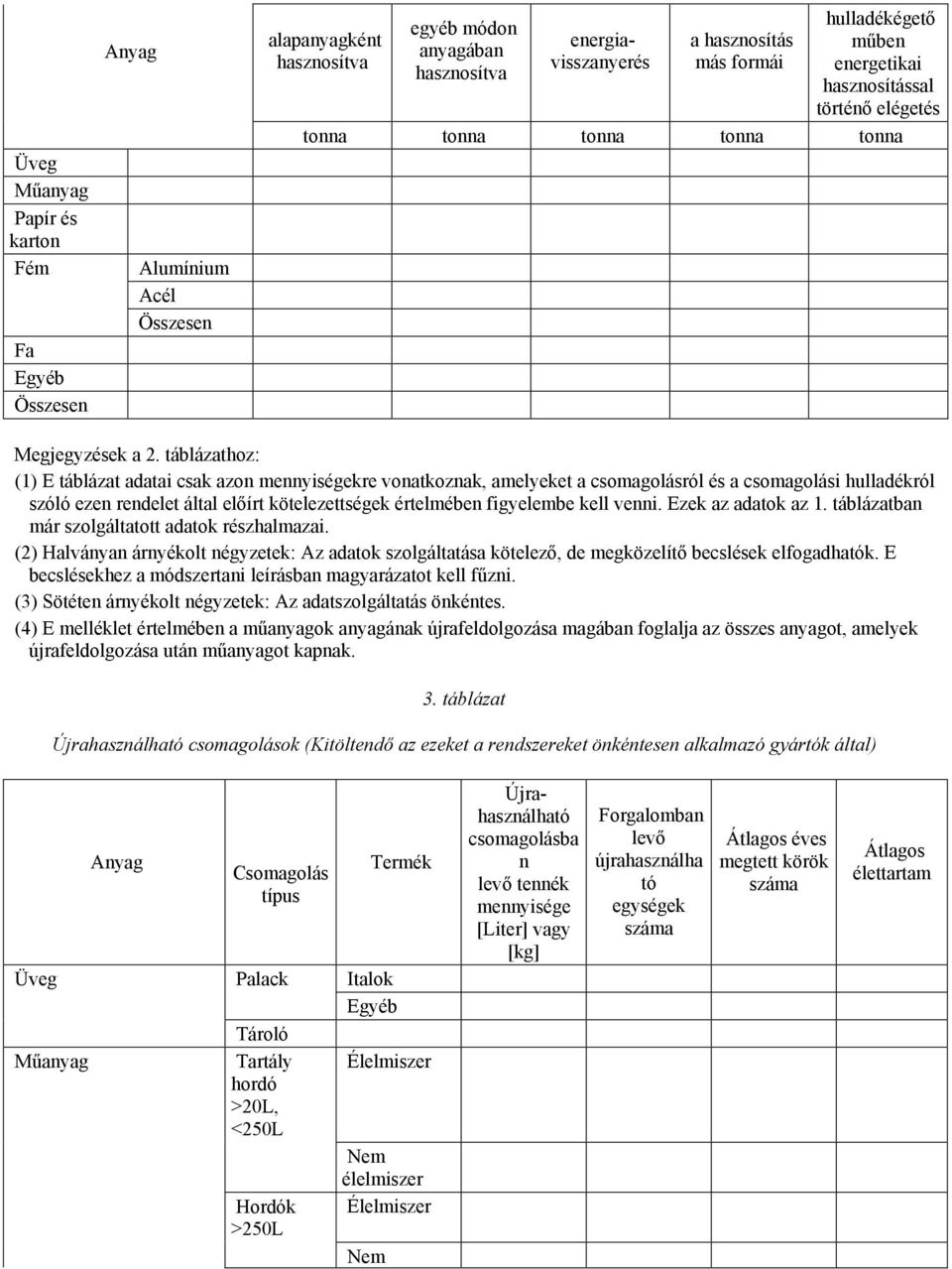 | Anyag | | alapanyagként hasznosítva | egyéb módon anyagában hasznosítva | energia-visszanyerés | a hasznosítás más formái | hulladékégető műben energetikai hasznosítással történő elégetés |
|---|---|---|---|---|---|---|
| | | tonna | tonna | tonna | tonna | tonna |
| Üveg | | | | | | |
| Műanyag | | | | | | |
| Papír és karton | | | | | | |
| Fém | Alumínium | | | | | |
| | Acél | | | | | |
| | Összesen | | | | | |
| Fa | | | | | | |
| Egyéb | | | | | | |
| Összesen | | | | | | |

Megjegyzések a 2. táblázathoz:

(1) E táblázat adatai csak azon mennyiségekre vonatkoznak, amelyeket a csomagolásról és a csomagolási hulladékról szóló ezen rendelet által előírt kötelezettségek értelmében figyelembe kell venni. Ezek az adatok az 1. táblázatban már szolgáltatott adatok részhalmazai.

(2) Halványan árnyékolt négyzetek: Az adatok szolgáltatása kötelező, de megközelítő becslések elfogadhatók. E becslésekhez a módszertani leírásban magyarázatot kell fűzni.

(3) Sötéten árnyékolt négyzetek: Az adatszolgáltatás önkéntes.

(4) E melléklet értelmében a műanyagok anyagának újrafeldolgozása magában foglalja az összes anyagot, amelyek újrafeldolgozása után műanyagot kapnak.

3. táblázat

Újrahasználható csomagolások (Kitöltendő az ezeket a rendszereket önkéntesen alkalmazó gyártók által)

| Anyag | Csomagolás típus | Termék | Újra-használható csomagolásban levő tennék mennyisége [Liter] vagy [kg] | Forgalomban levő újrahasználható egységek száma | Átlagos éves megtett körök száma | Átlagos élettartam |
|---|---|---|---|---|---|---|
| Üveg | Palack | Italok | | | | |
| | | Egyéb | | | | |
| | Tároló | | | | | |
| Műanyag | Tartály hordó >20L, <250L | Élelmiszer | | | | |
| | | Nem élelmiszer | | | | |
| | Hordók >250L | Élelmiszer | | | | |
| | | Nem | | | | |